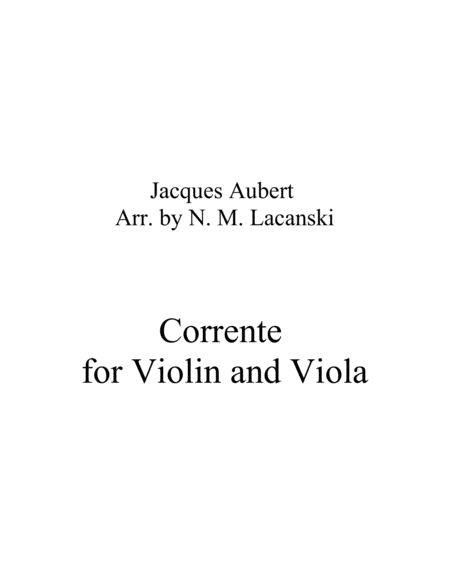 Jacques Aubert
Arr. by N. M. Lacanski

Corrente
for Violin and Viola